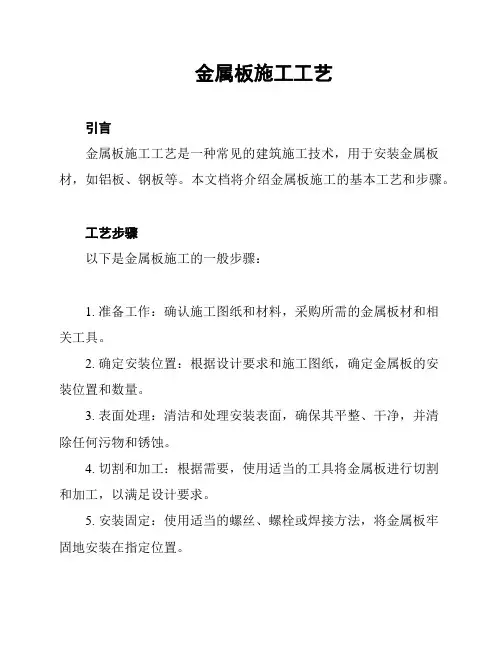 金属板施工工艺

引言

金属板施工工艺是一种常见的建筑施工技术，用于安装金属板材，如铝板、钢板等。本文档将介绍金属板施工的基本工艺和步骤。

工艺步骤

以下是金属板施工的一般步骤：

1. 准备工作：确认施工图纸和材料，采购所需的金属板材和相关工具。

2. 确定安装位置：根据设计要求和施工图纸，确定金属板的安装位置和数量。

3. 表面处理：清洁和处理安装表面，确保其平整、干净，并清除任何污物和锈蚀。

4. 切割和加工：根据需要，使用适当的工具将金属板进行切割和加工，以满足设计要求。

5. 安装固定：使用适当的螺丝、螺栓或焊接方法，将金属板牢固地安装在指定位置。